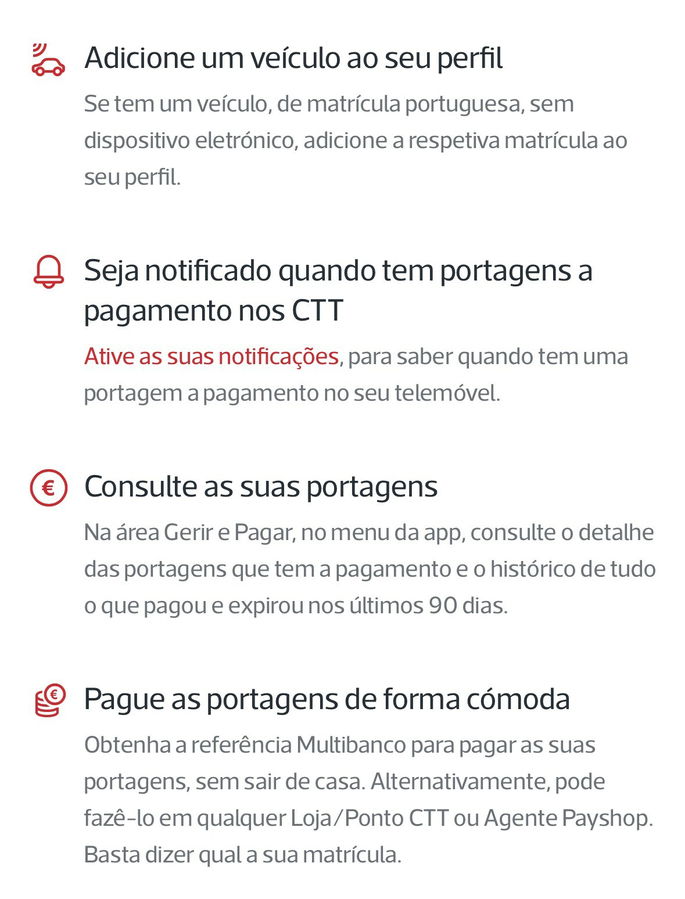 Adicione um veículo ao seu perfil

Se tem um veículo, de matrícula portuguesa, sem dispositivo eletrónico, adicione a respetiva matrícula ao seu perfil.

Seja notificado quando tem portagens a pagamento nos CTT

Ative as suas notificações, para saber quando tem uma portagem a pagamento no seu telemóvel.

€

Consulte as suas portagens

Na área Gerir e Pagar, no menu da app, consulte o detalhe das portagens que tem a pagamento e o histórico de tudo o que pagou e expirou nos últimos 90 dias.

€

Pague as portagens de forma cómoda

Obtenha a referência Multibanco para pagar as suas portagens, sem sair de casa. Alternativamente, pode fazê-lo em qualquer Loja/Ponto CTT ou Agente Payshop. Basta dizer qual a sua matrícula.